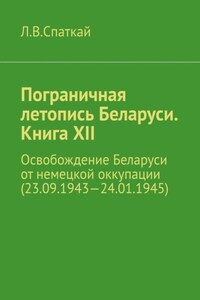 Л.В.Спаткай

Пограничная летопись Беларуси. Книга XII

Освобождение Беларуси от немецкой оккупации (23.09.1943—24.01.1945)